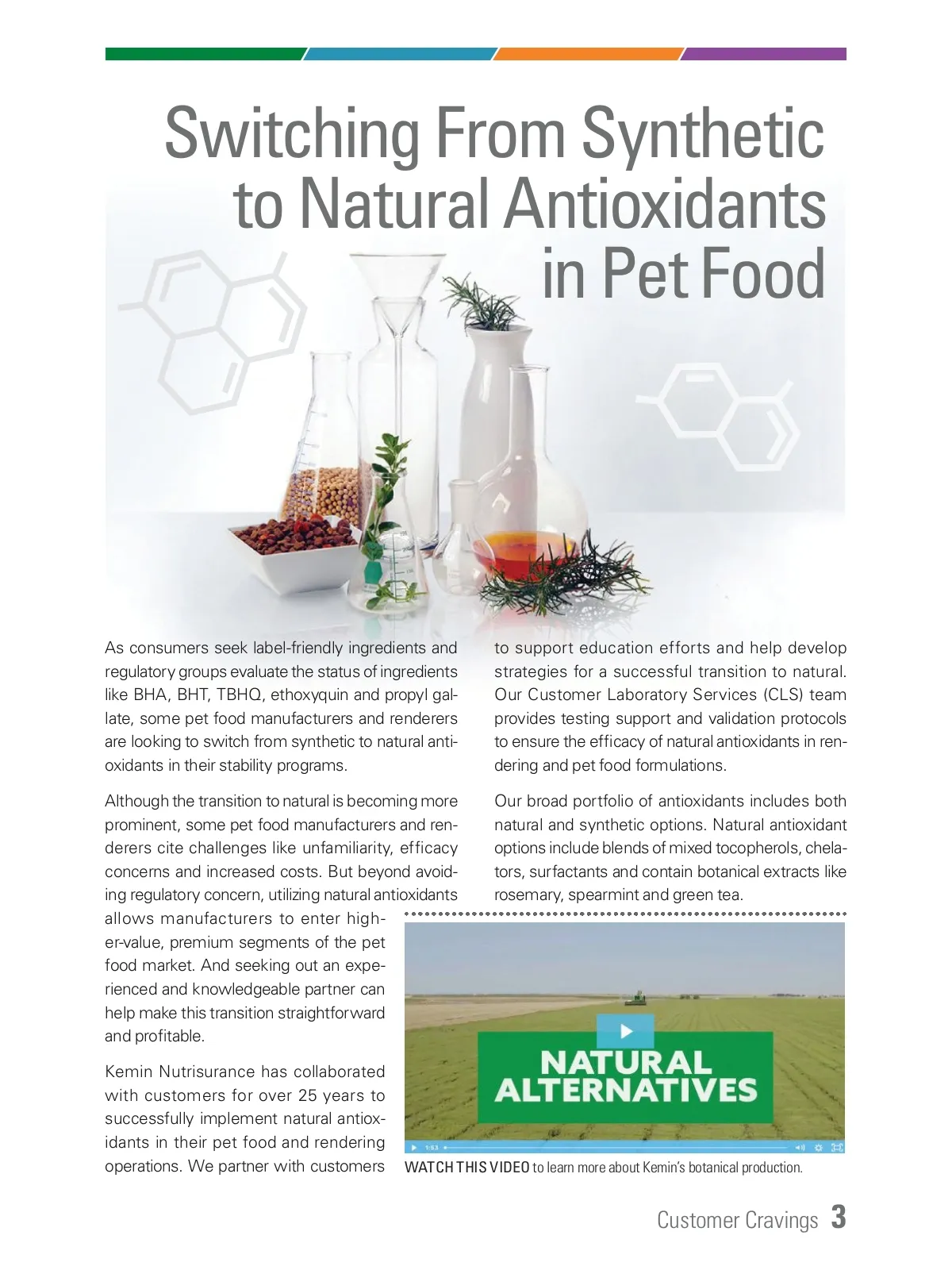 Switching From Synthetic to Natural Antioxidants in Pet Food

As consumers seek label-friendly ingredients and regulatory groups evaluate the status of ingredients like BHA, BHT, TBHQ, ethoxyquin and propyl gallate, some pet food manufacturers and renderers are looking to switch from synthetic to natural antioxidants in their stability programs.

Although the transition to natural is becoming more prominent, some pet food manufacturers and renderers cite challenges like unfamiliarity, efficacy concerns and increased costs. But beyond avoiding regulatory concern, utilizing natural antioxidants allows manufacturers to enter higher-value, premium segments of the pet food market. And seeking out an experienced and knowledgeable partner can help make this transition straightforward and profitable.

Kemin Nutrisurance has collaborated with customers for over 25 years to successfully implement natural antioxidants in their pet food and rendering operations. We partner with customers to support education efforts and help develop strategies for a successful transition to natural. Our Customer Laboratory Services (CLS) team provides testing support and validation protocols to ensure the efficacy of natural antioxidants in rendering and pet food formulations.

Our broad portfolio of antioxidants includes both natural and synthetic options. Natural antioxidant options include blends of mixed tocopherols, chelators, surfactants and contain botanical extracts like rosemary, spearmint and green tea.

NATURAL ALTERNATIVES

1:53

WATCH THIS VIDEO to learn more about Kemin's botanical production.

Customer Cravings 3